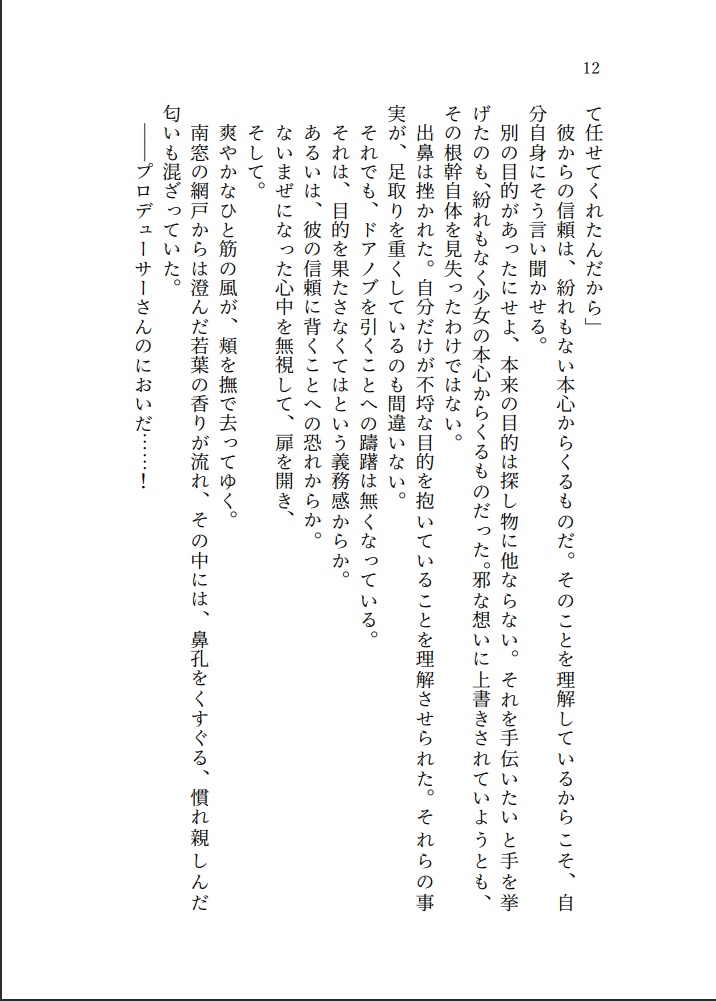 12

て任せてくれたんだから」

彼からの信頼は、紛れもない本心からくるものだ。そのことを理解しているからこそ、自分自身にそう言い聞かせる。

別の目的があったにせよ、本来の目的は探し物に他ならない。それを手伝いたいと手を挙げたのも、紛れもなく少女の本心からくるものだった。邪な想いに上書きされていようとも、その根幹自体を見失ったわけではない。

出鼻は挫かれた。自分だけが不埒な目的を抱いていることを理解させられた。それらの事実が、足取りを重くしているのも間違いない。

それでも、ドアノブを引くことへの躊躇は無くなっている。

それは、目的を果たさなくてはという義務感からか。

あるいは、彼の信頼に背くことへの恐れからか。

ないまぜになった心中を無視して、扉を開き、

そして。

爽やかなひと筋の風が、頬を撫で去ってゆく。

南窓の網戸からは澄んだ若葉の香りが流れ、その中には、鼻孔をくすぐる、慣れ親しんだ匂いも混ざっていた。

――プロデューサーさんのにおいだ……！